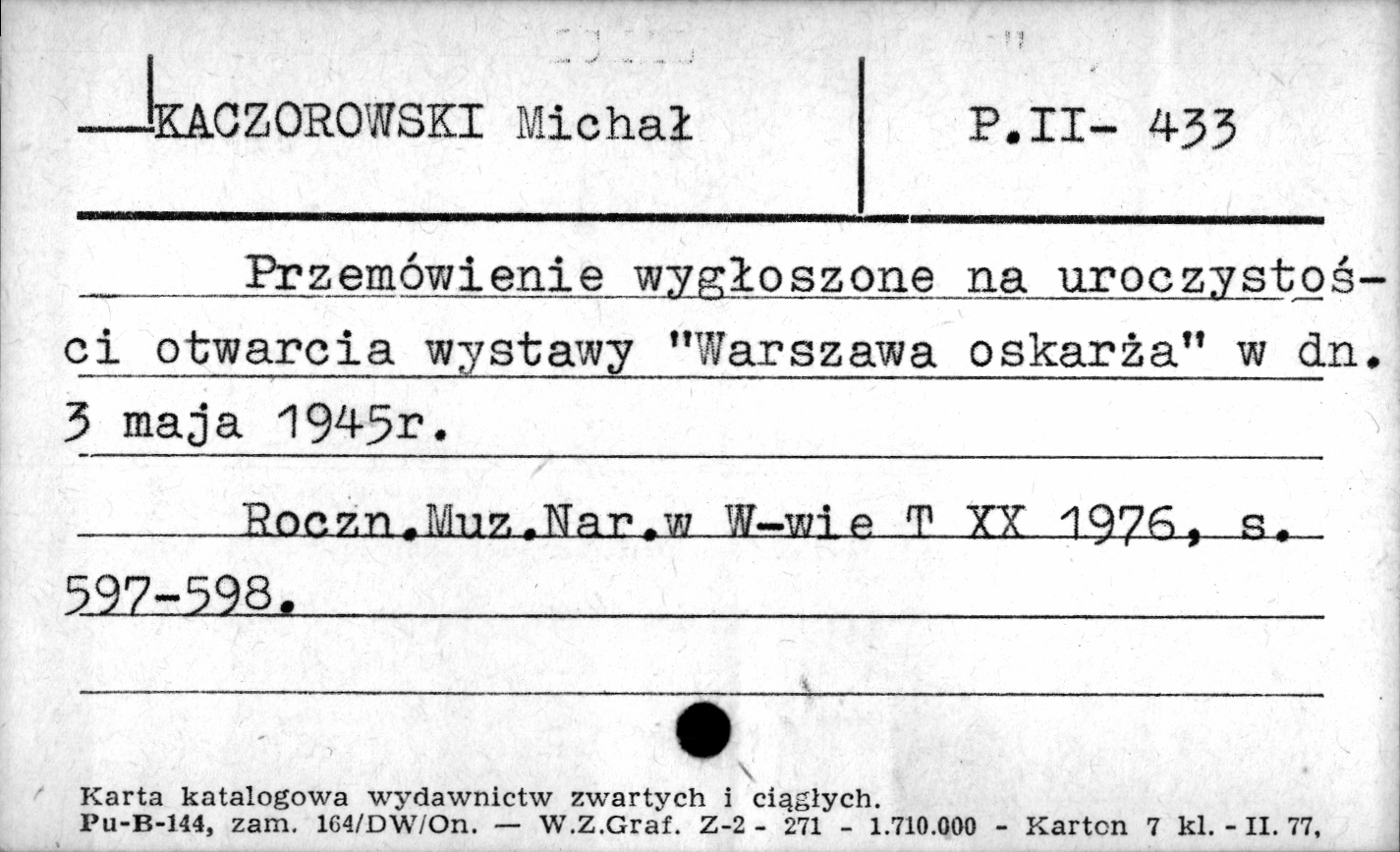 KACZOROWSKI Michał

P.II- 433

Przemówienie wygłoszone na uroczystości otwarcia wystawy "Warszawa oskarża" w dn. 3 maja 1945r.

Roczn.Muz.Nar.w W-wie T XX 1976, s. 597-598.

Karta katalogowa wydawnictw zwartych i ciągłych.
Pu-B-144, zam. 164/DW/On. — W.Z.Graf. Z-2 - 271 - 1.710.000 - Karton 7 kl. - II. 77,